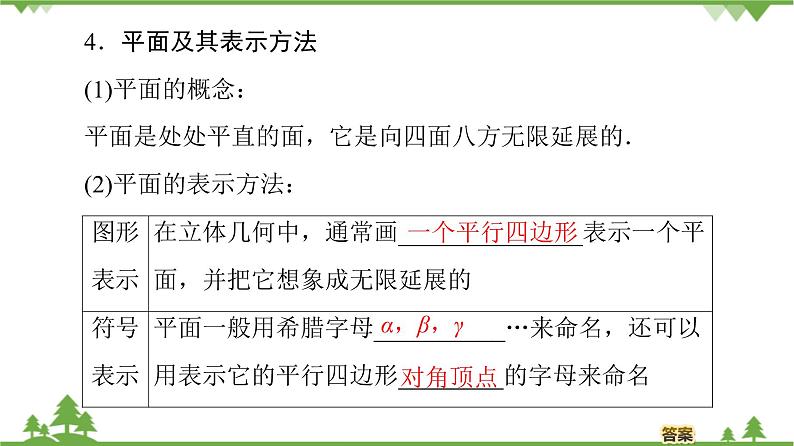 4．平面及其表示方法

(1)平面的概念：

平面是处处平直的面，它是向四面八方无限延展的.

(2)平面的表示方法：

| 图形表示 | 在立体几何中，通常画一个平行四边形表示一个平面，并把它想象成无限延展的 |
|---|---|
| 符号表示 | 平面一般用希腊字母$\alpha$，$\beta$，$\gamma$…来命名，还可以用表示它的平行四边形对角顶点的字母来命名 |

答案